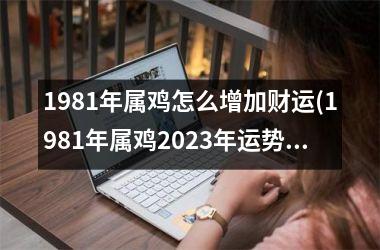 1981年属鸡怎么增加财运(1981年属鸡2023年运势...